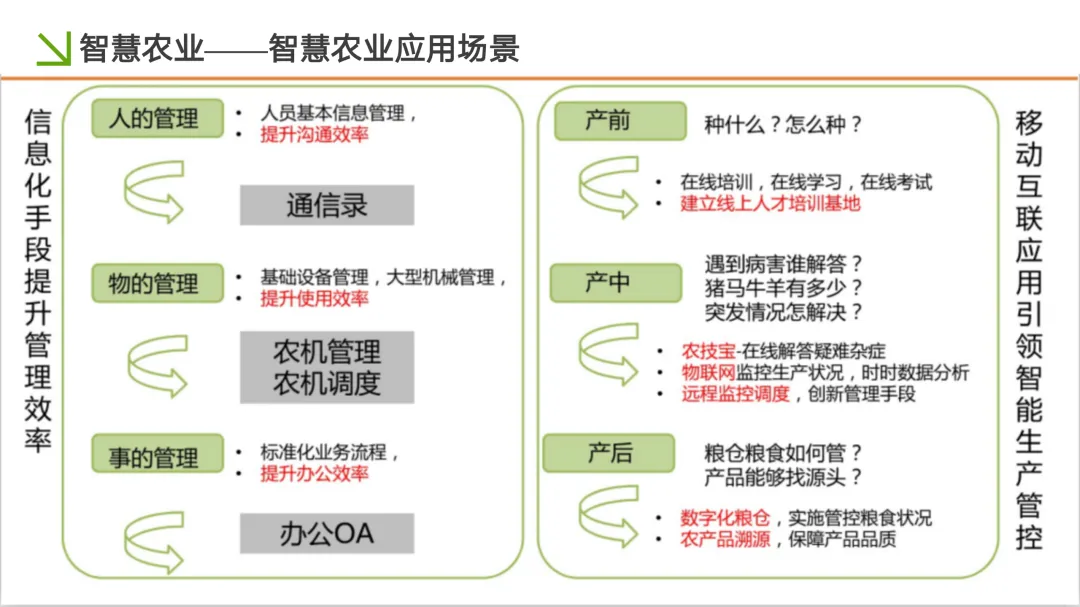 智慧农业——智慧农业应用场景

信息化手段提升管理效率

人的管理
• 人员基本信息管理，
• 提升沟通效率

通信录

物的管理
• 基础设备管理，大型机械管理，
• 提升使用效率

农机管理
农机调度

事的管理
• 标准化业务流程，
• 提升办公效率

办公OA

产前
种什么？怎么种？
• 在线培训，在线学习，在线考试
• 建立线上人才培训基地

产中
遇到病害谁解答？
猪马牛羊有多少？
突发情况怎解决？
• 农技宝-在线解答疑难杂症
• 物联网监控生产状况，时时数据分析
• 远程监控调度，创新管理手段

产后
粮仓粮食如何管？
产品能够找源头？
• 数字化粮仓，实施管控粮食状况
• 农产品溯源，保障产品品质

移动互联应用引领智能生产管控